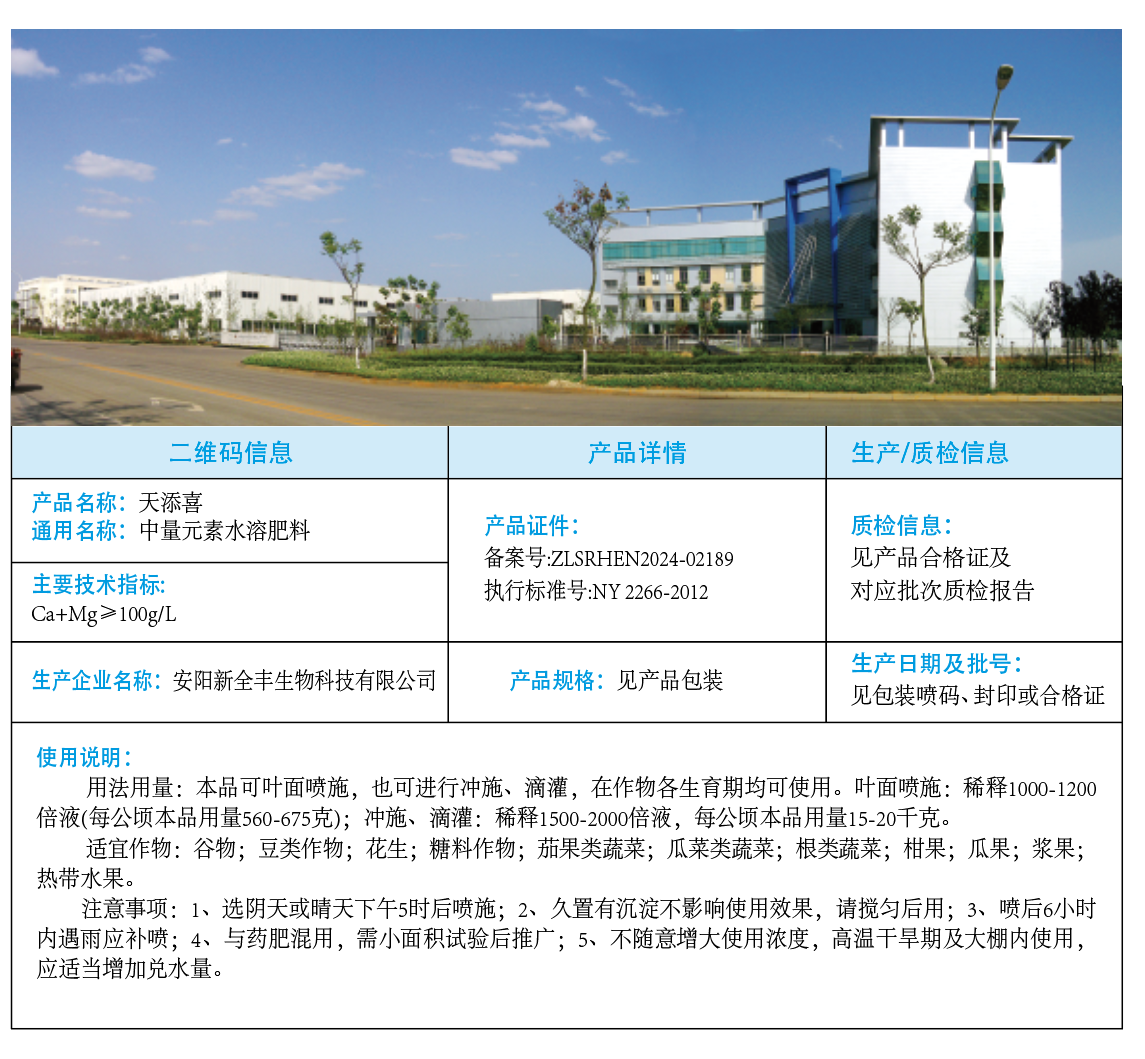 二维码信息

产品名称：天添喜
通用名称：中量元素水溶肥料

主要技术指标:
Ca+Mg≥100g/L

生产企业名称：安阳新全丰生物科技有限公司

产品详情

产品证件：
备案号:ZLSRHEN2024-02189
执行标准号:NY 2266-2012

产品规格：见产品包装

生产/质检信息

质检信息：
见产品合格证及
对应批次质检报告

生产日期及批号：
见包装喷码、封印或合格证

使用说明：

用法用量：本品可叶面喷施，也可进行冲施、滴灌，在作物各生育期均可使用。叶面喷施：稀释1000-1200倍液(每公顷本品用量560-675克)；冲施、滴灌：稀释1500-2000倍液，每公顷本品用量15-20千克。

适宜作物：谷物；豆类作物；花生；糖料作物；茄果类蔬菜；瓜菜类蔬菜；根类蔬菜；柑果；瓜果；浆果；热带水果。

注意事项：1、选阴天或晴天下午5时后喷施；2、久置有沉淀不影响使用效果，请搅匀后用；3、喷后6小时内遇雨应补喷；4、与药肥混用，需小面积试验后推广；5、不随意增大使用浓度，高温干旱期及大棚内使用，应适当增加兑水量。